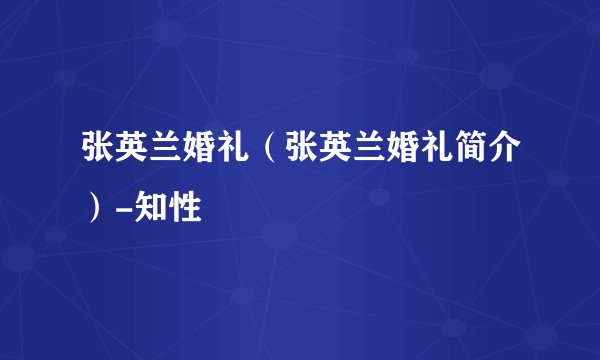 张英兰婚礼（张英兰婚礼简介）-知性